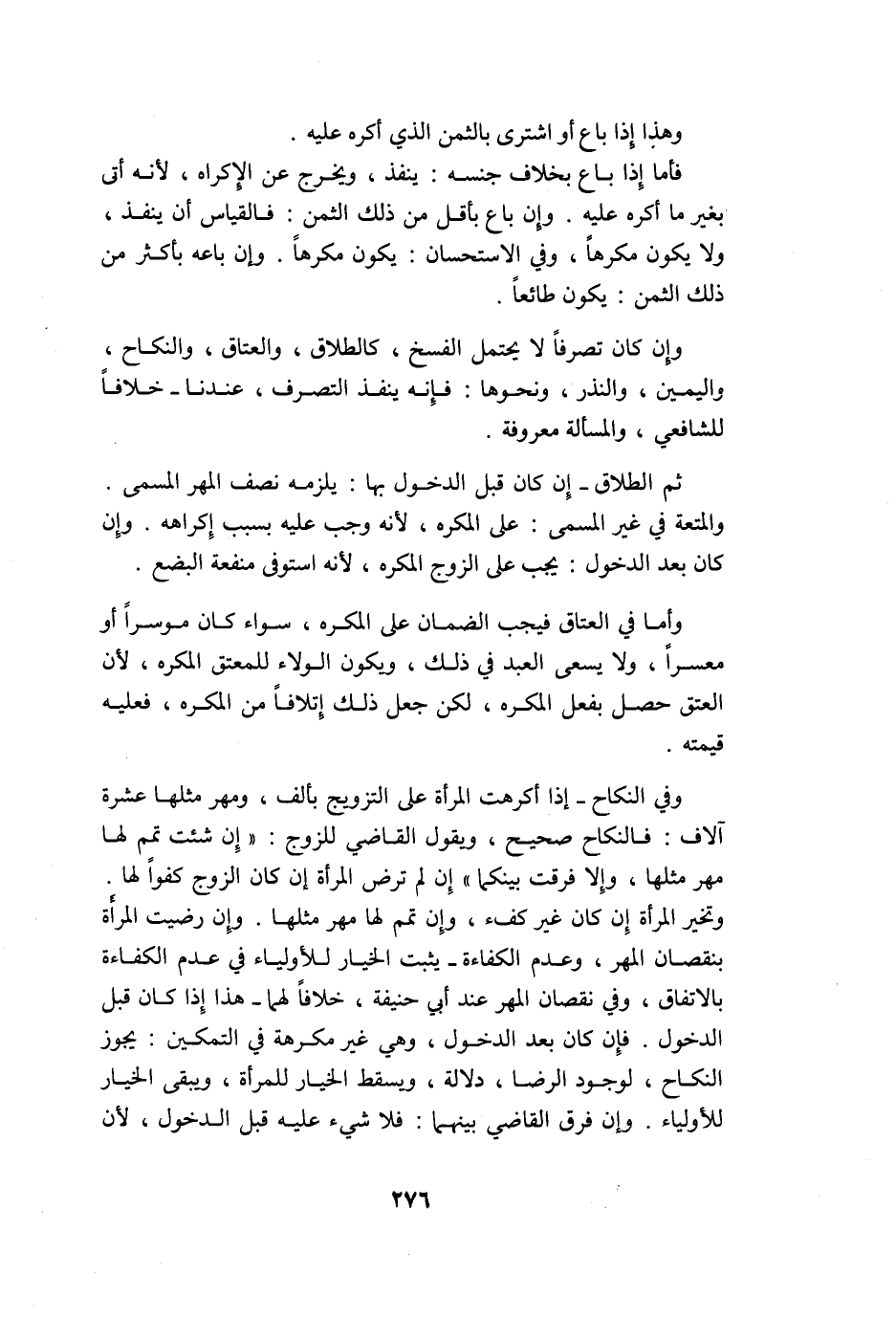 وهذا إذا باع أو اشترى بالثمن الذي أكره عليه .

فأما إذا باع بخلاف جنسه : ينفذ ، ويخرج عن الإكراه ، لأنه أتى بغير ما أكره عليه . وإن باع بأقل من ذلك الثمن : فالقياس أن ينفذ ، ولا يكون مكرهاً ، وفي الاستحسان : يكون مكرهاً . وإن باعه بأكثر من ذلك الثمن : يكون طائعاً .

وإن كان تصرفاً لا يحتمل الفسخ ، كالطلاق ، والعتاق ، والنكاح ، واليمين ، والنذر ، ونحوها : فإنه ينفذ التصرف ، عندنا ـ خلافاً للشافعي ، والمسألة معروفة .

ثم الطلاق ـ إن كان قبل الدخول بها : يلزمه نصف المهر المسمى . والمتعة في غير المسمى : على المكره ، لأنه وجب عليه بسبب إكراهه . وإن كان بعد الدخول : يجب على الزوج المكره ، لأنه استوفى منفعة البضع .

وأما في العتاق فيجب الضمان على المكره ، سواء كان موسراً أو معسراً ، ولا يسعى العبد في ذلك ، ويكون الولاء للمعتق المكره ، لأن العتق حصل بفعل المكره ، لكن جعل ذلك إتلافاً من المكره ، فعليه قيمته .

وفي النكاح ـ إذا أكرهت المرأة على التزويج بألف ، ومهر مثلها عشرة آلاف : فالنكاح صحيح ، ويقول القاضي للزوج : « إن شئت تمم لها مهر مثلها ، وإلا فرقت بينكما » إن لم ترض المرأة إن كان الزوج كفواً لها . وتخير المرأة إن كان غير كفء ، وإن تمم لها مهر مثلها . وإن رضيت المرأة بنقصان المهر ، وعدم الكفاءة ـ يثبت الخيار للأولياء في عدم الكفاءة بالاتفاق ، وفي نقصان المهر عند أبي حنيفة ، خلافاً لهما ـ هذا إذا كان قبل الدخول . فإن كان بعد الدخول ، وهي غير مكرهة في التمكين : يجوز النكاح ، لوجود الرضا ، دلالة ، ويسقط الخيار للمرأة ، ويبقى الخيار للأولياء . وإن فرق القاضي بينهما : فلا شيء عليه قبل الدخول ، لأن

٢٧٦